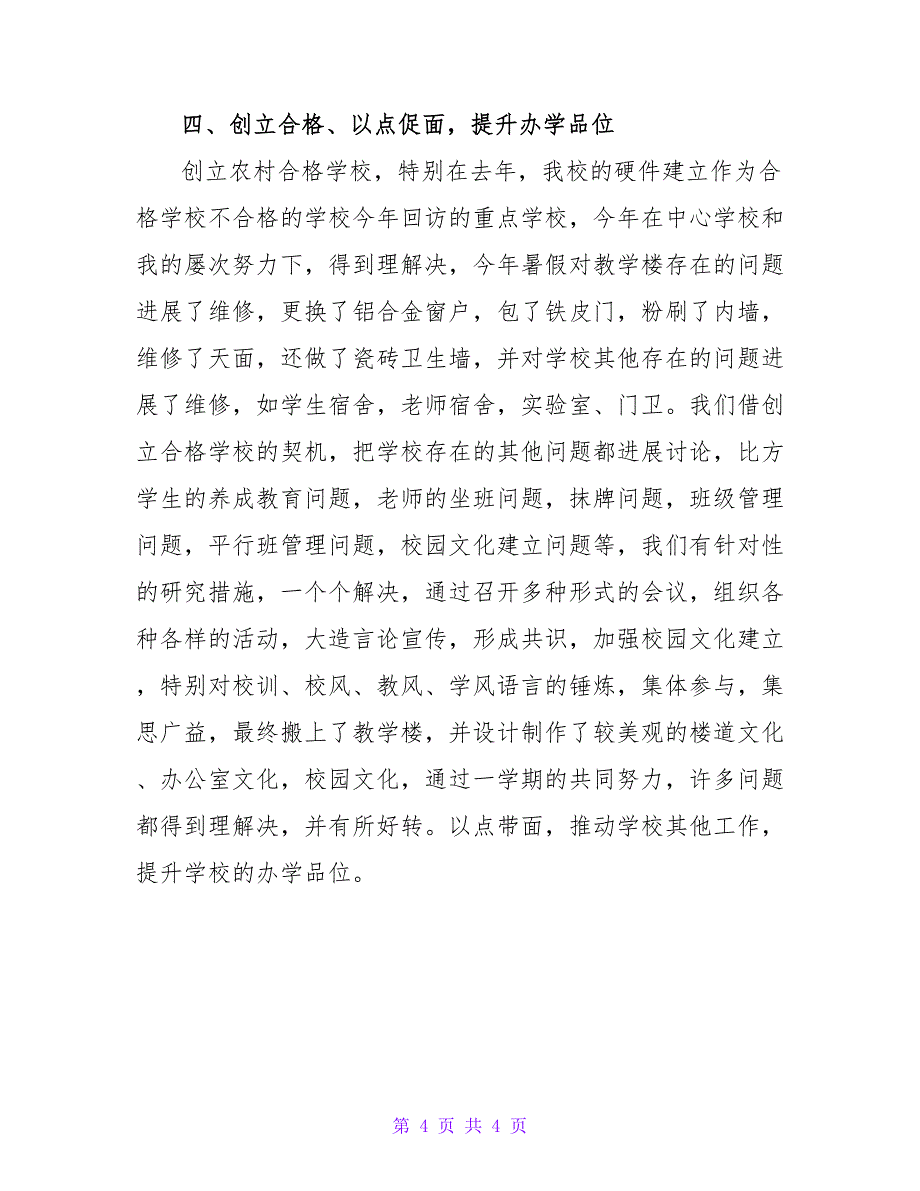 四、创立合格、以点促面，提升办学品位

创立农村合格学校，特别在去年，我校的硬件建立作为合格学校不合格的学校今年回访的重点学校，今年在中心学校和我的屡次努力下，得到理解决，今年暑假对教学楼存在的问题进展了维修，更换了铝合金窗户，包了铁皮门，粉刷了内墙，维修了天面，还做了瓷砖卫生墙，并对学校其他存在的问题进展了维修，如学生宿舍，老师宿舍，实验室、门卫。我们借创立合格学校的契机，把学校存在的其他问题都进展讨论，比方学生的养成教育问题，老师的坐班问题，抹牌问题，班级管理问题，平行班管理问题，校园文化建立问题等，我们有针对性的研究措施，一个个解决，通过召开多种形式的会议，组织各种各样的活动，大造言论宣传，形成共识，加强校园文化建立，特别对校训、校风、教风、学风语言的锤炼，集体参与，集思广益，最终搬上了教学楼，并设计制作了较美观的楼道文化、办公室文化，校园文化，通过一学期的共同努力，许多问题都得到理解决，并有所好转。以点带面，推动学校其他工作，提升学校的办学品位。

第 4 页 共 4 页